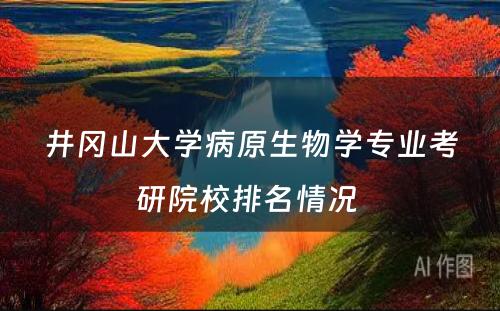 井冈山大学病原生物学专业考研院校排名情况

AI 作图